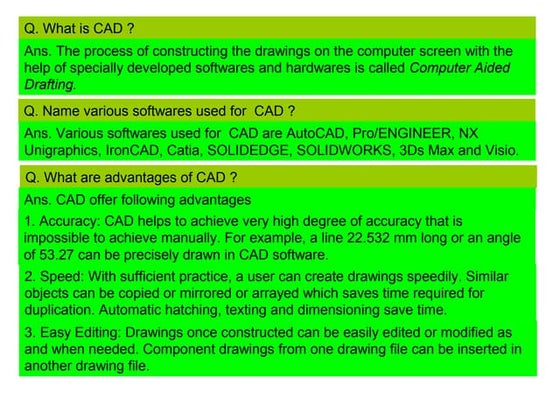 Q. What is CAD ?

Ans. The process of constructing the drawings on the computer screen with the help of specially developed softwares and hardwares is called Computer Aided Drafting.

Q. Name various softwares used for CAD ?

Ans. Various softwares used for CAD are AutoCAD, Pro/ENGINEER, NX Unigraphics, IronCAD, Catia, SOLIDEDGE, SOLIDWORKS, 3Ds Max and Visio.

Q. What are advantages of CAD ?

Ans. CAD offer following advantages

1. Accuracy: CAD helps to achieve very high degree of accuracy that is impossible to achieve manually. For example, a line 22.532 mm long or an angle of 53.27 can be precisely drawn in CAD software.

2. Speed: With sufficient practice, a user can create drawings speedily. Similar objects can be copied or mirrored or arrayed which saves time required for duplication. Automatic hatching, texting and dimensioning save time.

3. Easy Editing: Drawings once constructed can be easily edited or modified as and when needed. Component drawings from one drawing file can be inserted in another drawing file.